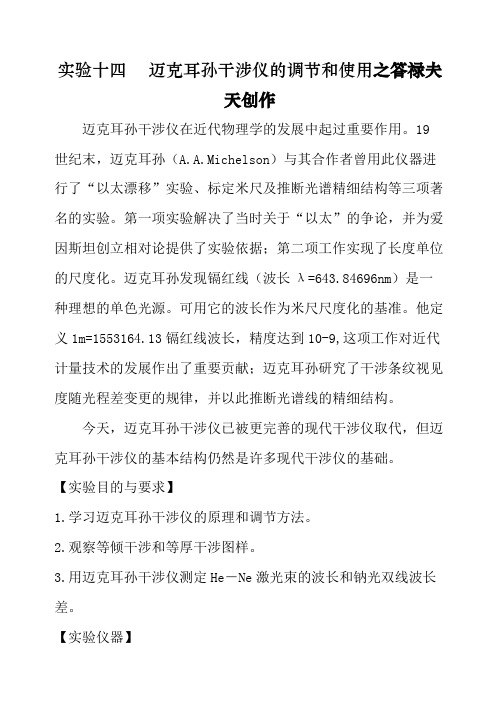 实验十四　迈克耳孙干涉仪的调节和使用之答禄夫天创作

迈克耳孙干涉仪在近代物理学的发展中起过重要作用。19世纪末，迈克耳孙（A.A.Michelson）与其合作者曾用此仪器进行了“以太漂移”实验、标定米尺及推断光谱精细结构等三项著名的实验。第一项实验解决了当时关于“以太”的争论，并为爱因斯坦创立相对论提供了实验依据；第二项工作实现了长度单位的尺度化。迈克耳孙发现镉红线（波长 λ=643.84696nm）是一种理想的单色光源。可用它的波长作为米尺尺度化的基准。他定义 1m=1553164.13 镉红线波长，精度达到 10-9,这项工作对近代计量技术的发展作出了重要贡献；迈克耳孙研究了干涉条纹视见度随光程差变更的规律，并以此推断光谱线的精细结构。

今天，迈克耳孙干涉仪已被更完善的现代干涉仪取代，但迈克耳孙干涉仪的基本结构仍然是许多现代干涉仪的基础。

【实验目的与要求】

1.学习迈克耳孙干涉仪的原理和调节方法。

2.观察等倾干涉和等厚干涉图样。

3.用迈克耳孙干涉仪测定 He－Ne 激光束的波长和钠光双线波长差。

【实验仪器】